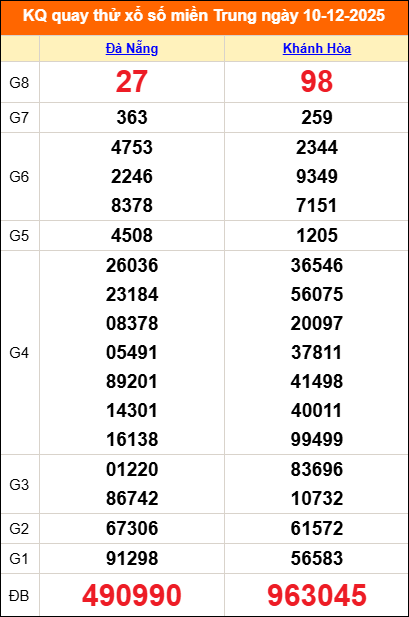 KQ quay thử xổ số miền Trung ngày 10-12-2025

|  | Đà Nẵng | Khánh Hòa |
|---|---|---|
| G8 | 27 | 98 |
| G7 | 363 | 259 |
| G6 | 4753 2246 8378 | 2344 9349 7151 |
| G5 | 4508 | 1205 |
| G4 | 26036 23184 08378 05491 89201 14301 16138 | 36546 56075 20097 37811 41498 40011 99499 |
| G3 | 01220 86742 | 83696 10732 |
| G2 | 67306 | 61572 |
| G1 | 91298 | 56583 |
| ĐB | 490990 | 963045 |